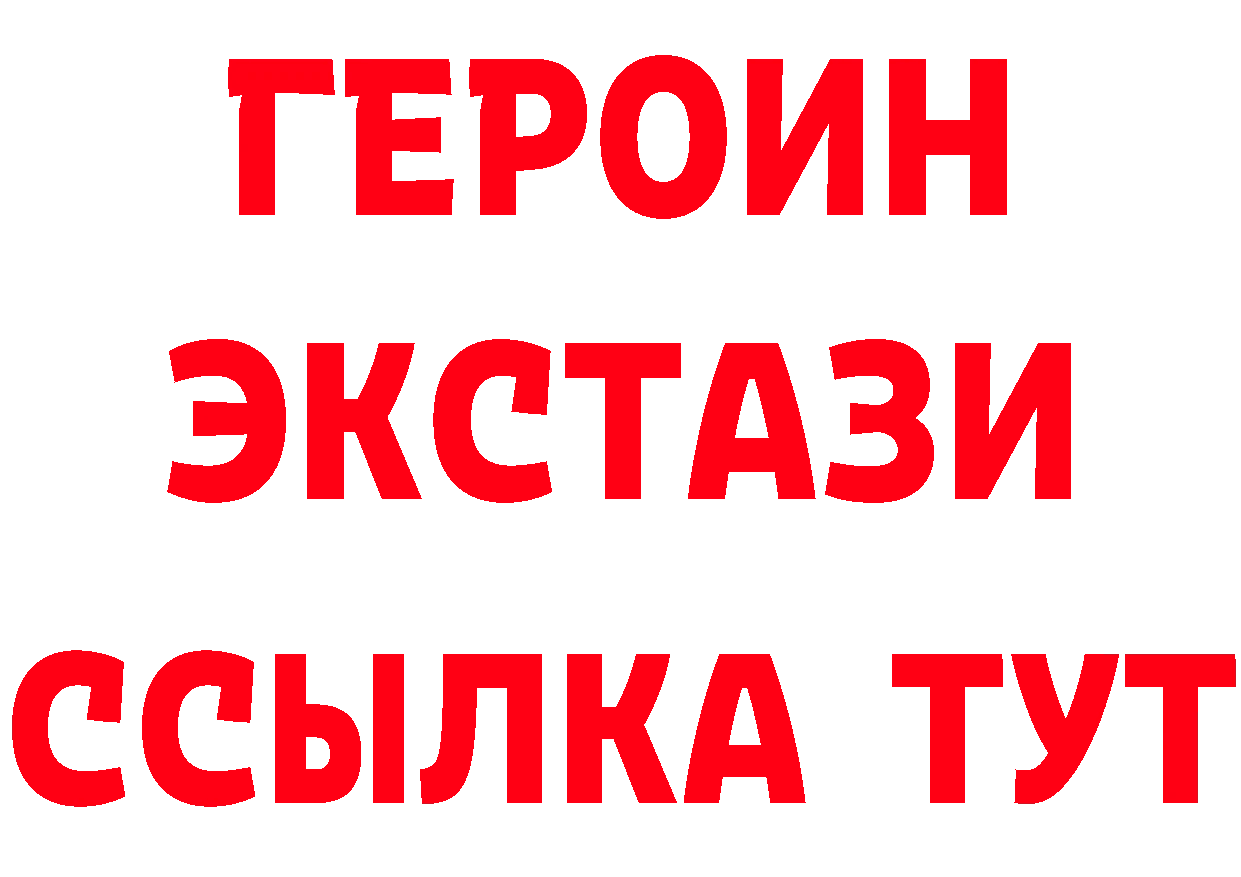 ГЕРОИН
ЭКСТАЗИ
ССЫЛКА ТУТ